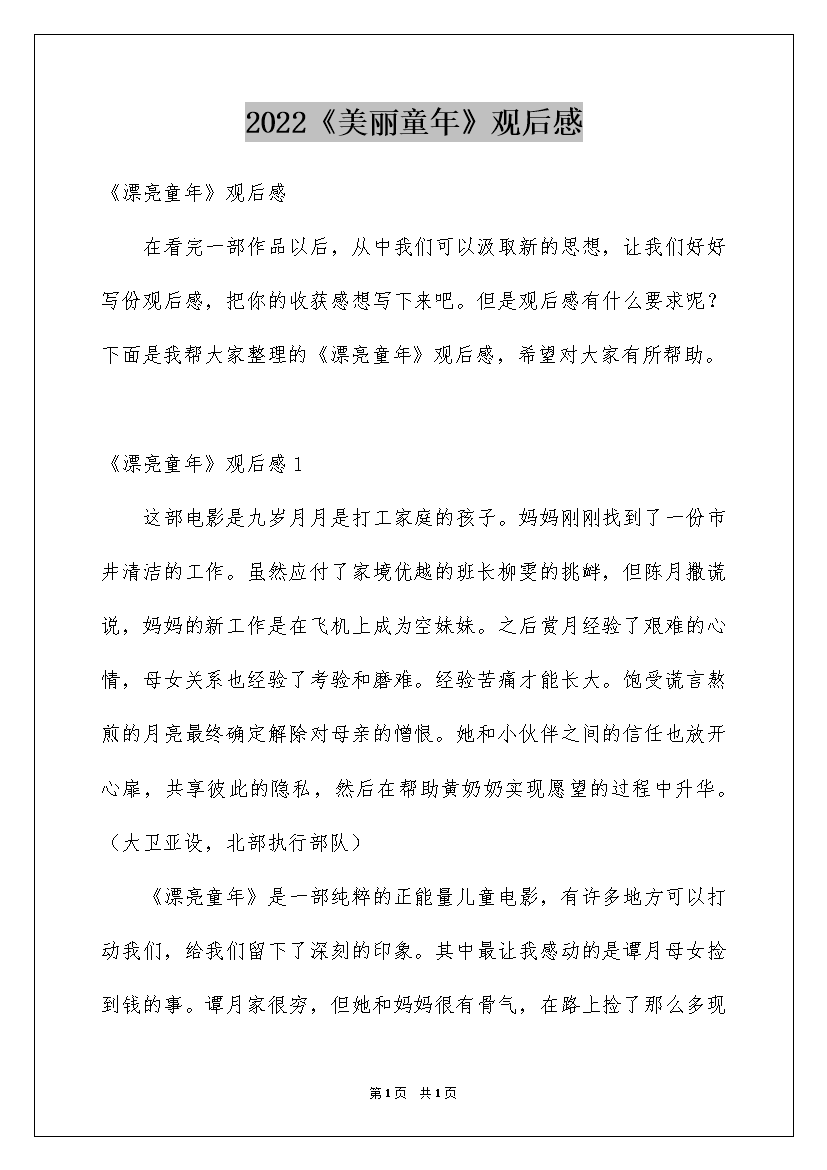 2022《美丽童年》观后感

《漂亮童年》观后感

在看完一部作品以后，从中我们可以汲取新的思想，让我们好好写份观后感，把你的收获感想写下来吧。但是观后感有什么要求呢？下面是我帮大家整理的《漂亮童年》观后感，希望对大家有所帮助。

《漂亮童年》观后感1

这部电影是九岁月月是打工家庭的孩子。妈妈刚刚找到了一份市井清洁的工作。虽然应付了家境优越的班长柳雯的挑衅，但陈月撒谎说，妈妈的新工作是在飞机上成为空妹妹。之后赏月经验了艰难的心情，母女关系也经验了考验和磨难。经验苦痛才能长大。饱受谎言熬煎的月亮最终确定解除对母亲的憎恨。她和小伙伴之间的信任也放开心扉，共享彼此的隐私，然后在帮助黄奶奶实现愿望的过程中升华。（大卫亚设，北部执行部队）

《漂亮童年》是一部纯粹的正能量儿童电影，有许多地方可以打动我们，给我们留下了深刻的印象。其中最让我感动的是谭月母女捡到钱的事。谭月家很穷，但她和妈妈很有骨气，在路上捡了那么多现

第1页 共1页